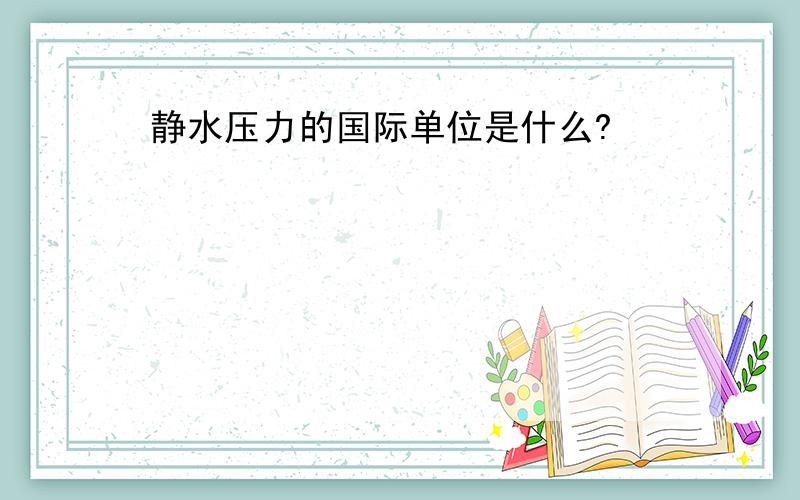 静水压力的国际单位是什么?